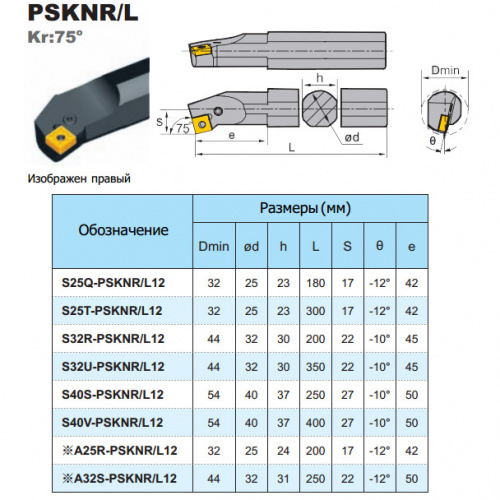 PSKNR/L

Kr:75°

h

Dmin

S

75°

e

ød

L

θ

Изображен правый

| Обозначение | Размеры (мм) | | | | | | |
|---|---|---|---|---|---|---|---|
| | Dmin | ød | h | L | S | θ | e |
| S25Q-PSKNR/L12 | 32 | 25 | 23 | 180 | 17 | -12° | 42 |
| S25T-PSKNR/L12 | 32 | 25 | 23 | 300 | 17 | -12° | 42 |
| S32R-PSKNR/L12 | 44 | 32 | 30 | 200 | 22 | -10° | 45 |
| S32U-PSKNR/L12 | 44 | 32 | 30 | 350 | 22 | -10° | 45 |
| S40S-PSKNR/L12 | 54 | 40 | 37 | 250 | 27 | -10° | 50 |
| S40V-PSKNR/L12 | 54 | 40 | 37 | 400 | 27 | -10° | 50 |
| ※A25R-PSKNR/L12 | 32 | 25 | 24 | 200 | 17 | -12° | 42 |
| ※A32S-PSKNR/L12 | 44 | 32 | 31 | 250 | 22 | -12° | 50 |